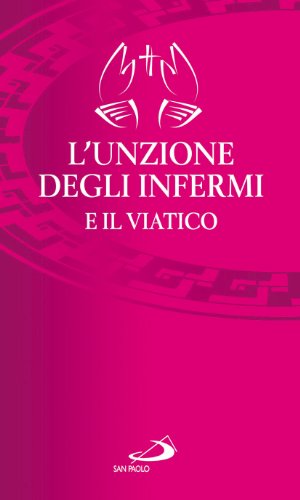 L'UNZIONE
DEGLI INFERMI
E IL VIATICO

SAN PAOLO